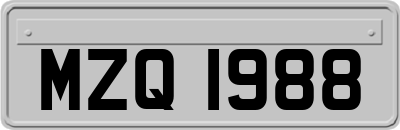 MZQ 1988